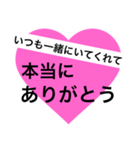 いつも一緒にいてくれて

本当に
ありがとう